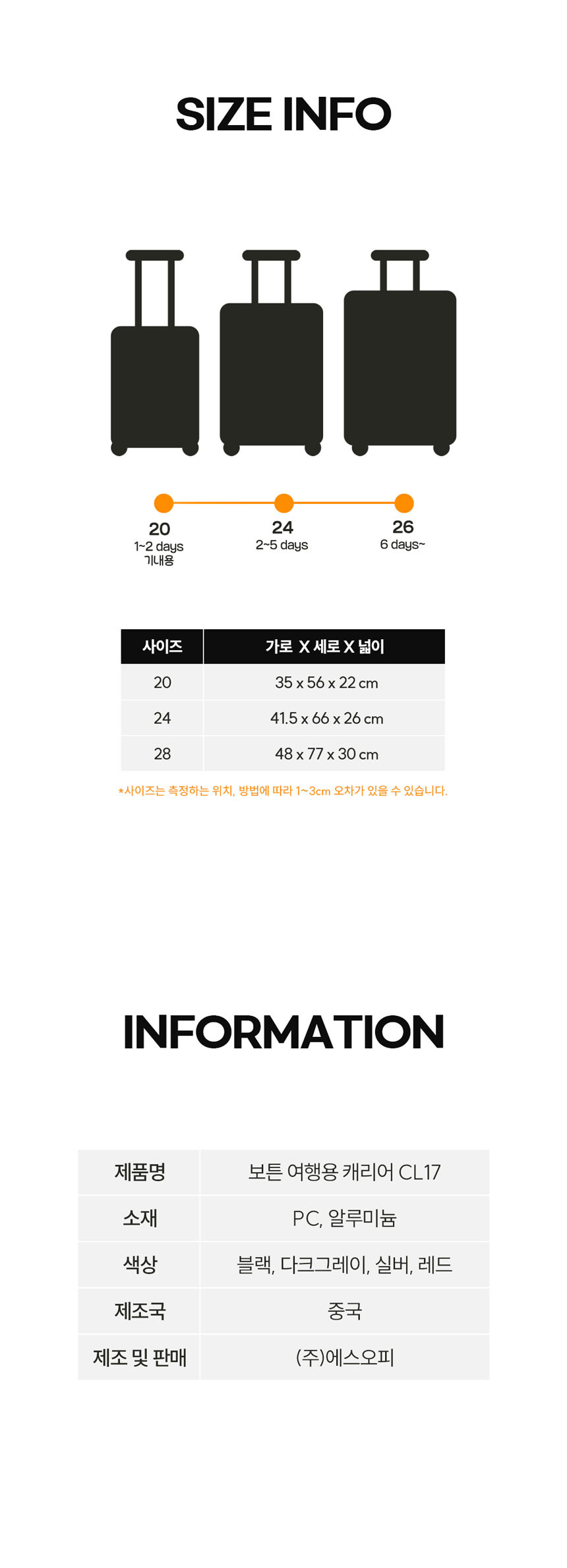 SIZE INFO

20
1~2 days
기내용

24
2~5 days

26
6 days~

| 사이즈 | 가로 X 세로 X 넓이 |
|---|---|
| 20 | 35 x 56 x 22 cm |
| 24 | 41.5 x 66 x 26 cm |
| 28 | 48 x 77 x 30 cm |

*사이즈는 측정하는 위치, 방법에 따라 1~3cm 오차가 있을 수 있습니다.

INFORMATION

제품명
보튼 여행용 캐리어 CL17

소재
PC, 알루미늄

색상
블랙, 다크그레이, 실버, 레드

제조국
중국

제조 및 판매
(주)에스오피